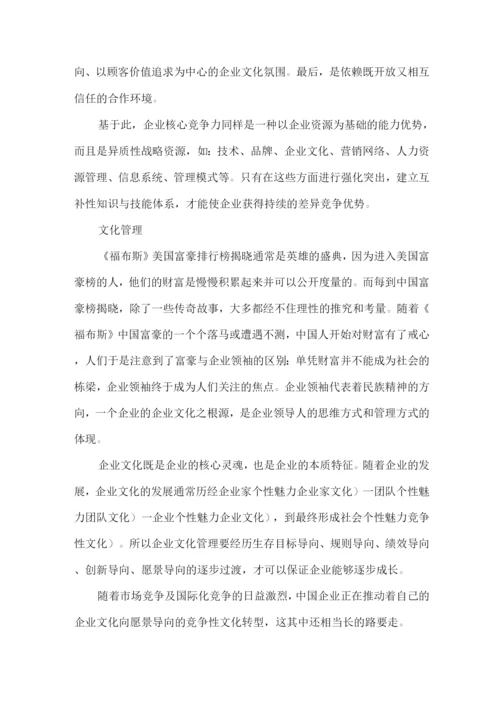 向、以顾客价值追求为中心的企业文化氛围。最后，是依赖既开放又相互信任的合作环境。

基于此，企业核心竞争力同样是一种以企业资源为基础的能力优势，而且是异质性战略资源，如：技术、品牌、企业文化、营销网络、人力资源管理、信息系统、管理模式等。只有在这些方面进行强化突出，建立互补性知识与技能体系，才能使企业获得持续的差异竞争优势。

文化管理

《福布斯》美国富豪排行榜揭晓通常是英雄的盛典，因为进入美国富豪榜的人，他们的财富是慢慢积累起来并可以公开度量的。而每到中国富豪榜揭晓，除了一些传奇故事，大多都经不住理性的推究和考量。随着《福布斯》中国富豪的一个个落马或遭遇不测，中国人开始对财富有了戒心，人们于是注意到了富豪与企业领袖的区别：单凭财富并不能成为社会的栋梁，企业领袖终于成为人们关注的焦点。企业领袖代表着民族精神的方向，一个企业的企业文化之根源，是企业领导人的思维方式和管理方式的体现。

企业文化既是企业的核心灵魂，也是企业的本质特征。随着企业的发展，企业文化的发展通常历经企业家个性魅力企业家文化）一团队个性魅力团队文化）一企业个性魅力企业文化），到最终形成社会个性魅力竞争性文化）。所以企业文化管理要经历生存目标导向、规则导向、绩效导向、创新导向、愿景导向的逐步过渡，才可以保证企业能够逐步成长。

随着市场竞争及国际化竞争的日益激烈，中国企业正在推动着自己的企业文化向愿景导向的竞争性文化转型，这其中还相当长的路要走。